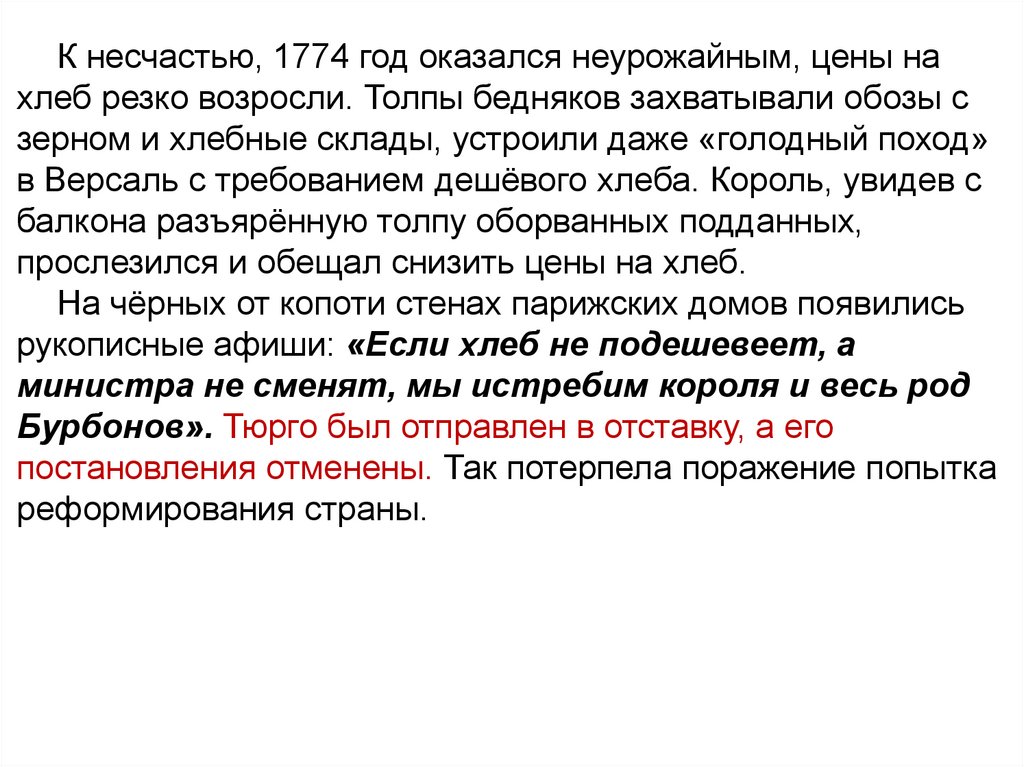 К несчастью, 1774 год оказался неурожайным, цены на хлеб резко возросли. Толпы бедняков захватывали обозы с зерном и хлебные склады, устроили даже «голодный поход» в Версаль с требованием дешёвого хлеба. Король, увидев с балкона разъярённую толпу оборванных подданных, прослезился и обещал снизить цены на хлеб.

На чёрных от копоти стенах парижских домов появились рукописные афиши: «Если хлеб не подешевеет, а министра не сменят, мы истребим короля и весь род Бурбонов». Тюрго был отправлен в отставку, а его постановления отменены. Так потерпела поражение попытка реформирования страны.